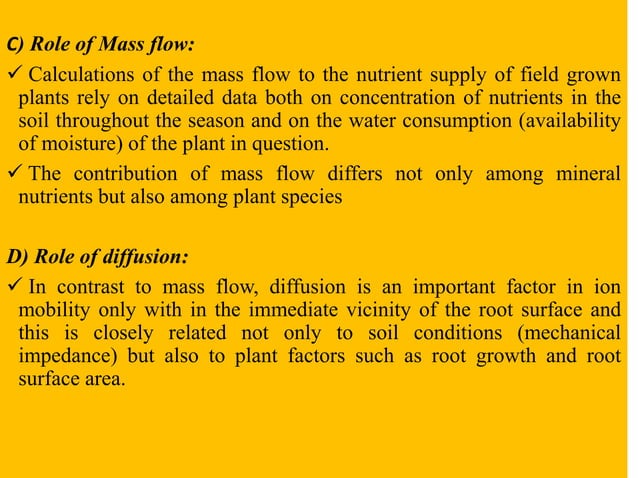 C) Role of Mass flow:

✓ Calculations of the mass flow to the nutrient supply of field grown plants rely on detailed data both on concentration of nutrients in the soil throughout the season and on the water consumption (availability of moisture) of the plant in question.

✓ The contribution of mass flow differs not only among mineral nutrients but also among plant species

D) Role of diffusion:

✓ In contrast to mass flow, diffusion is an important factor in ion mobility only with in the immediate vicinity of the root surface and this is closely related not only to soil conditions (mechanical impedance) but also to plant factors such as root growth and root surface area.